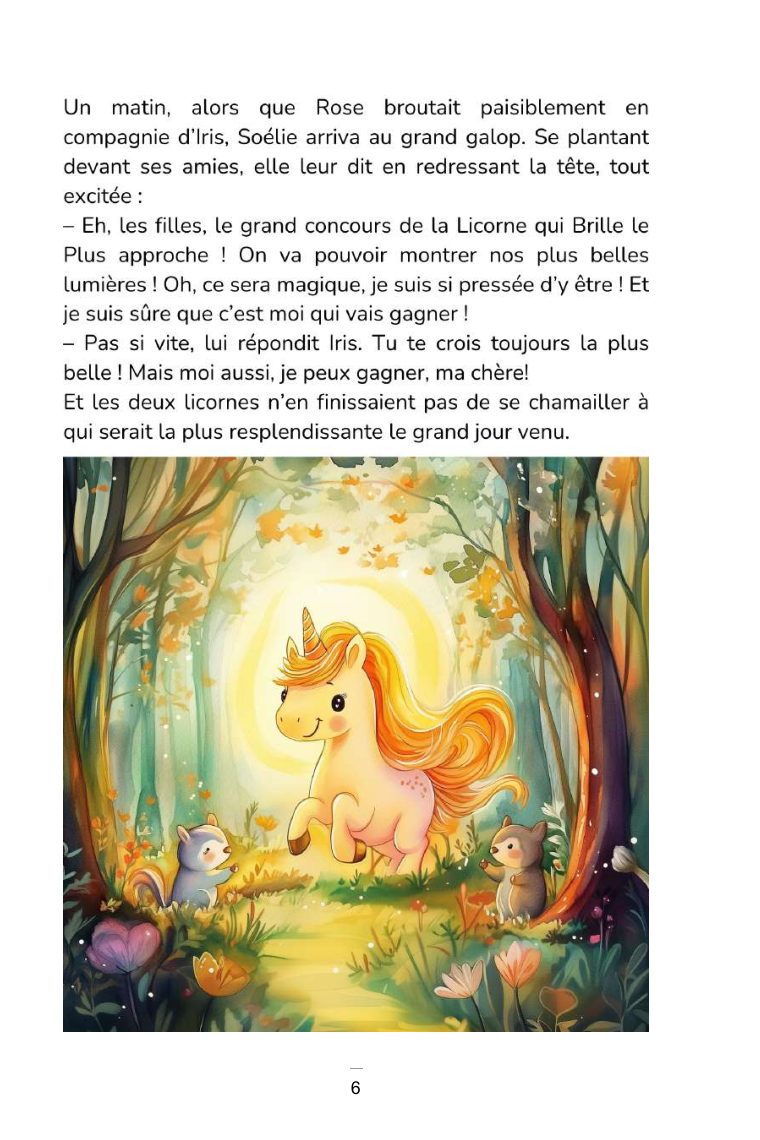 Un matin, alors que Rose broutait paisiblement en compagnie d'Iris, Soélie arriva au grand galop. Se plantant devant ses amies, elle leur dit en redressant la tête, tout excitée :
– Eh, les filles, le grand concours de la Licorne qui Brille le Plus approche ! On va pouvoir montrer nos plus belles lumières ! Oh, ce sera magique, je suis si pressée d'y être ! Et je suis sûre que c'est moi qui vais gagner !
– Pas si vite, lui répondit Iris. Tu te crois toujours la plus belle ! Mais moi aussi, je peux gagner, ma chère!
Et les deux licornes n'en finissaient pas de se chamailler à qui serait la plus resplendissante le grand jour venu.

6